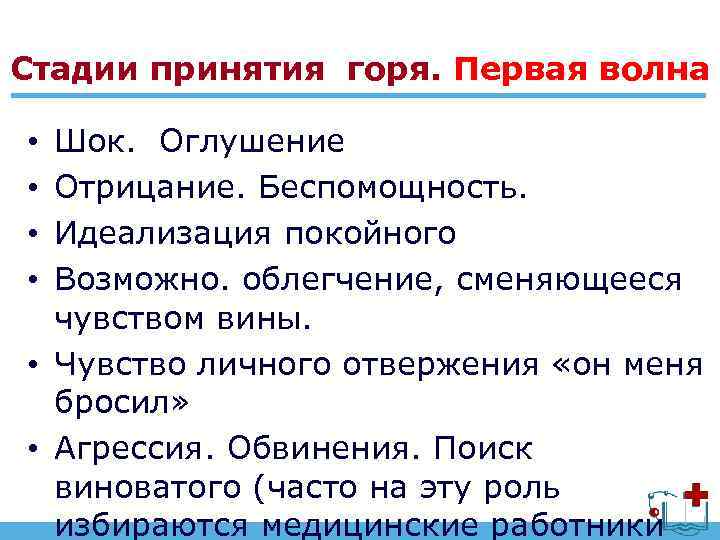 Стадии принятия горя. Первая волна

• Шок. Оглушение
• Отрицание. Беспомощность.
• Идеализация покойного
• Возможно. облегчение, сменяющееся чувством вины.
• Чувство личного отвержения «он меня бросил»
• Агрессия. Обвинения. Поиск виноватого (часто на эту роль избираются медицинские работники